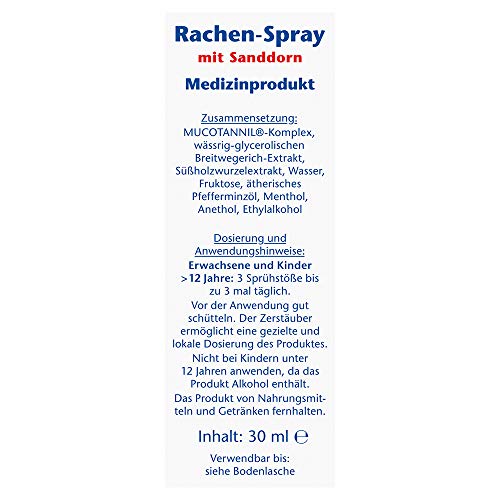 Rachen-Spray
mit Sanddorn

Medizinprodukt

Zusammensetzung:
MUCOTANNIL®-Komplex, wässrig-glycerolischen Breitwegerich-Extrakt, Süßholzwurzelextrakt, Wasser, Fruktose, ätherisches Pfefferminzöl, Menthol, Anethol, Ethylalkohol

Dosierung und Anwendungshinweise:
Erwachsene und Kinder >12 Jahre: 3 Sprühstöße bis zu 3 mal täglich.
Vor der Anwendung gut schütteln. Der Zerstäuber ermöglicht eine gezielte und lokale Dosierung des Produktes.
Nicht bei Kindern unter 12 Jahren anwenden, da das Produkt Alkohol enthält.
Das Produkt von Nahrungsmitteln und Getränken fernhalten.

Inhalt: 30 ml ℮

Verwendbar bis:
siehe Bodenlasche